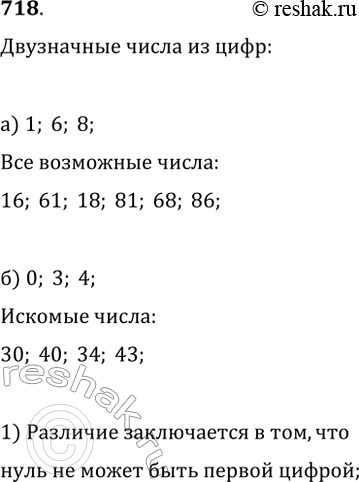 718. © reshak.ru

Двузначные числа из цифр:

а) 1; 6; 8;

Все возможные числа:

16; 61; 18; 81; 68; 86;

б) 0; 3; 4;

Искомые числа:

30; 40; 34; 43;

reshak.ru

1) Различие заключается в том, что нуль не может быть первой цифрой;